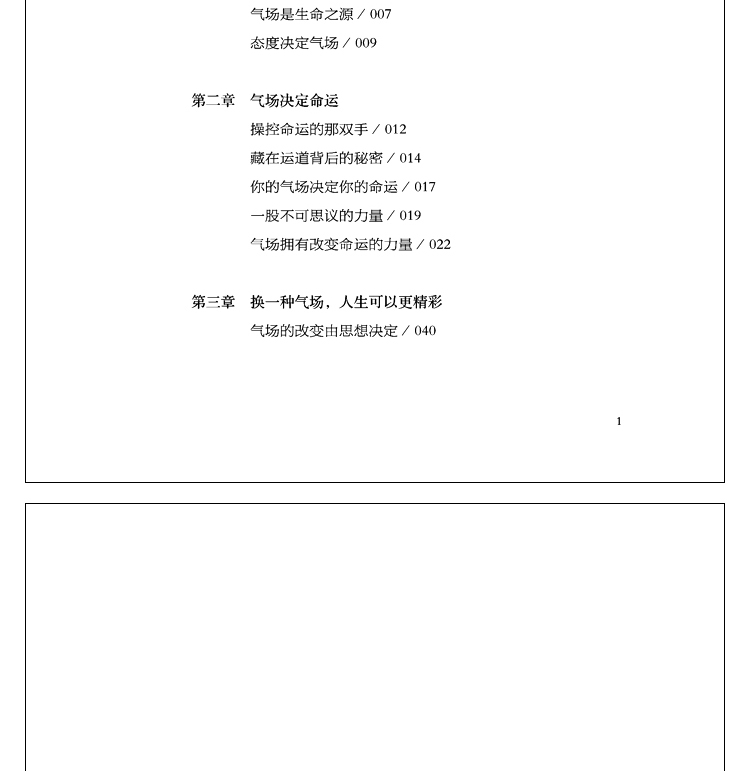 气场是生命之源 / 007
态度决定气场 / 009

第二章　气场决定命运
操控命运的那双手 / 012
藏在运道背后的秘密 / 014
你的气场决定你的命运 / 017
一股不可思议的力量 / 019
气场拥有改变命运的力量 / 022

第三章　换一种气场，人生可以更精彩
气场的改变由思想决定 / 040

1